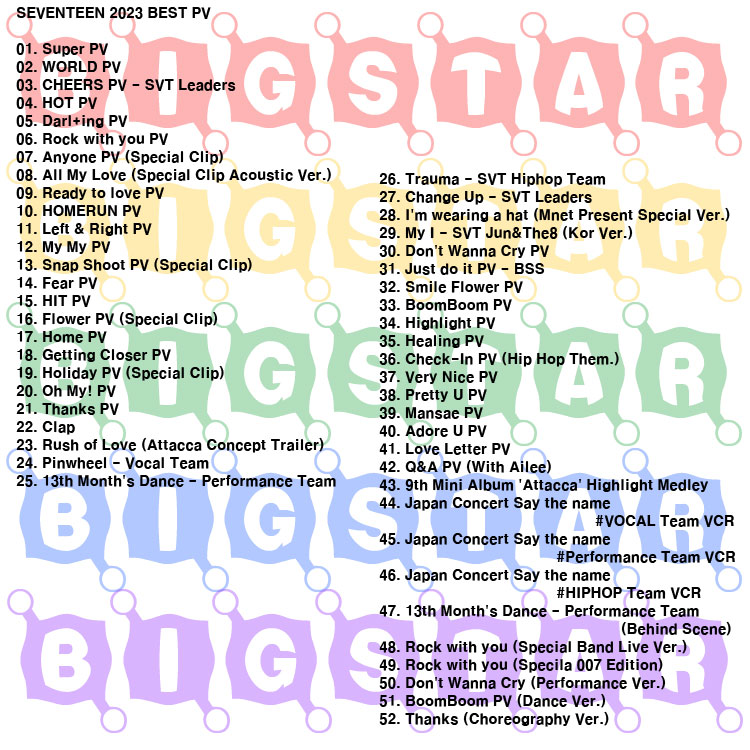 SEVENTEEN 2023 BEST PV

01. Super PV
02. WORLD PV
03. CHEERS PV - SVT Leaders
04. HOT PV
05. Darl+ing PV
06. Rock with you PV
07. Anyone PV (Special Clip)
08. All My Love (Special Clip Acoustic Ver.)
09. Ready to love PV
10. HOMERUN PV
11. Left & Right PV
12. My My PV
13. Snap Shoot PV (Special Clip)
14. Fear PV
15. HIT PV
16. Flower PV (Special Clip)
17. Home PV
18. Getting Closer PV
19. Holiday PV (Special Clip)
20. Oh My! PV
21. Thanks PV
22. Clap
23. Rush of Love (Attacca Concept Trailer)
24. Pinwheel - Vocal Team
25. 13th Month's Dance - Performance Team

26. Trauma - SVT Hiphop Team
27. Change Up - SVT Leaders
28. I'm wearing a hat (Mnet Present Special Ver.)
29. My I - SVT Jun&The8 (Kor Ver.)
30. Don't Wanna Cry PV
31. Just do it PV - BSS
32. Smile Flower PV
33. BoomBoom PV
34. Highlight PV
35. Healing PV
36. Check-In PV (Hip Hop Them.)
37. Very Nice PV
38. Pretty U PV
39. Mansae PV
40. Adore U PV
41. Love Letter PV
42. Q&A PV (With Ailee)
43. 9th Mini Album 'Attacca' Highlight Medley
44. Japan Concert Say the name #VOCAL Team VCR
45. Japan Concert Say the name #Performance Team VCR
46. Japan Concert Say the name #HIPHOP Team VCR
47. 13th Month's Dance - Performance Team (Behind Scene)
48. Rock with you (Special Band Live Ver.)
49. Rock with you (Specila 007 Edition)
50. Don't Wanna Cry (Performance Ver.)
51. BoomBoom PV (Dance Ver.)
52. Thanks (Choreography Ver.)

BIGSTAR